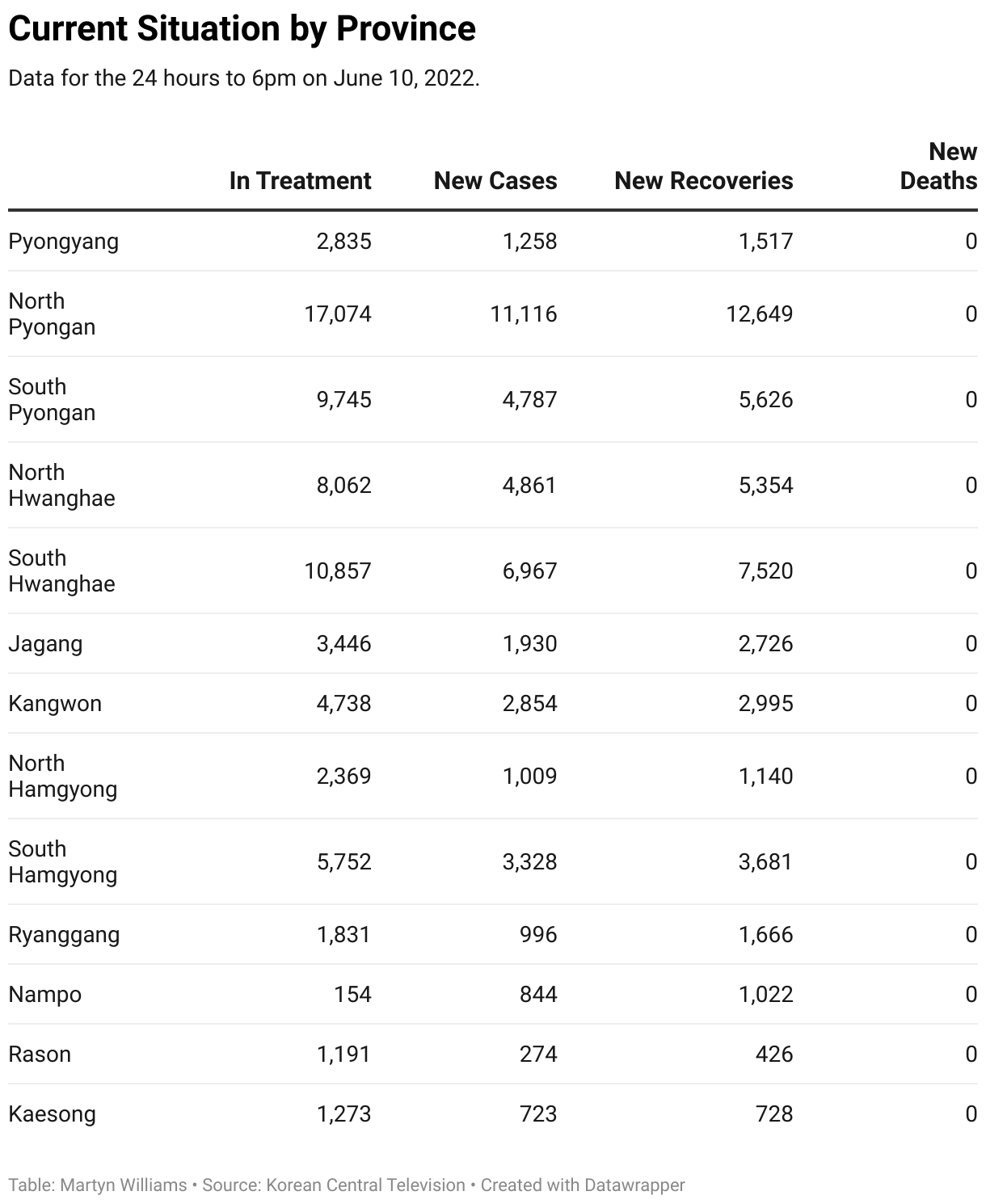 Current Situation by Province

Data for the 24 hours to 6pm on June 10, 2022.

| | In Treatment | New Cases | New Recoveries | New Deaths |
|---|---|---|---|---|
| Pyongyang | 2,835 | 1,258 | 1,517 | 0 |
| North Pyongan | 17,074 | 11,116 | 12,649 | 0 |
| South Pyongan | 9,745 | 4,787 | 5,626 | 0 |
| North Hwanghae | 8,062 | 4,861 | 5,354 | 0 |
| South Hwanghae | 10,857 | 6,967 | 7,520 | 0 |
| Jagang | 3,446 | 1,930 | 2,726 | 0 |
| Kangwon | 4,738 | 2,854 | 2,995 | 0 |
| North Hamgyong | 2,369 | 1,009 | 1,140 | 0 |
| South Hamgyong | 5,752 | 3,328 | 3,681 | 0 |
| Ryanggang | 1,831 | 996 | 1,666 | 0 |
| Nampo | 154 | 844 | 1,022 | 0 |
| Rason | 1,191 | 274 | 426 | 0 |
| Kaesong | 1,273 | 723 | 728 | 0 |

Table: Martyn Williams • Source: Korean Central Television • Created with Datawrapper